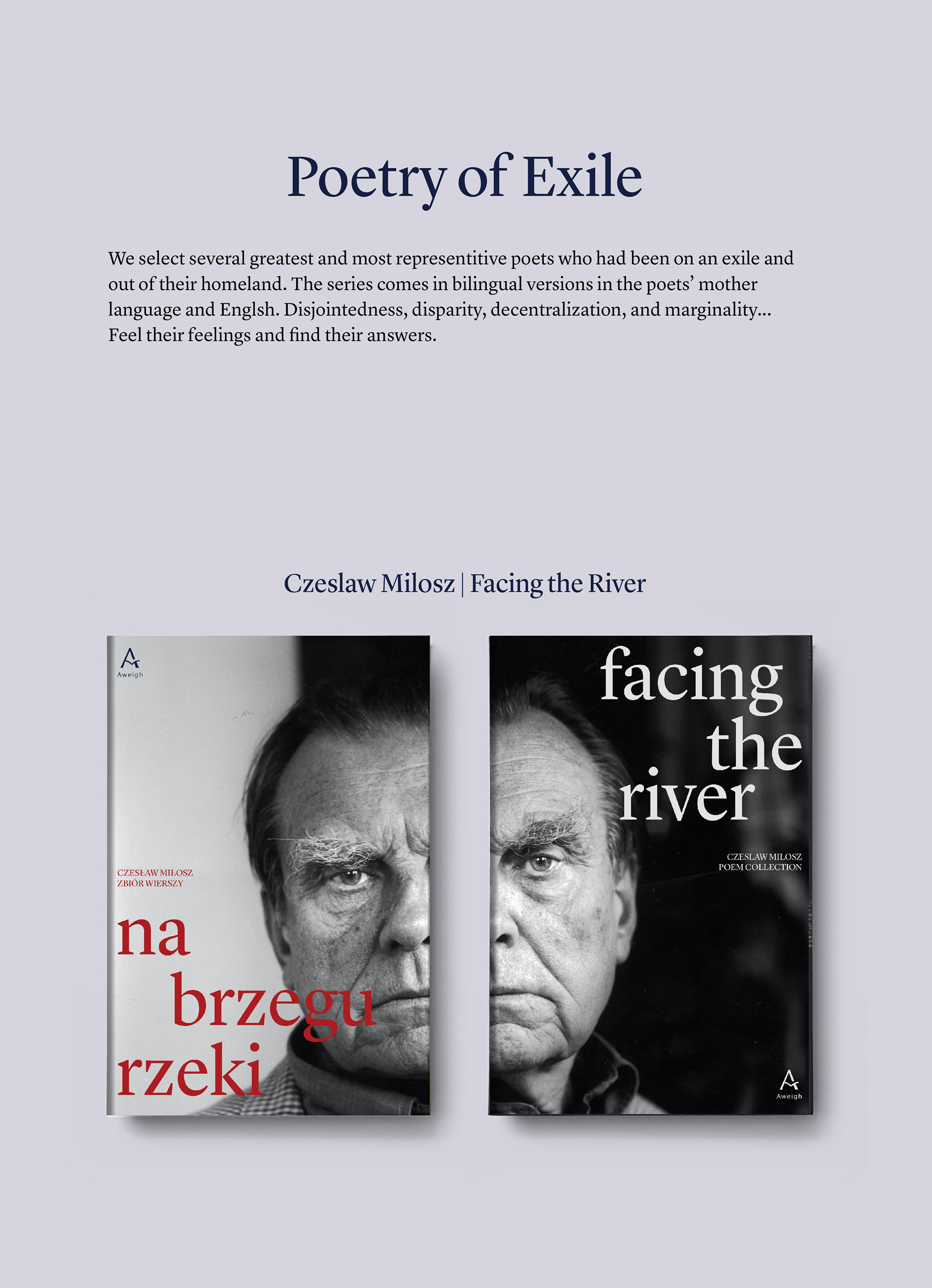 Poetry of Exile

We select several greatest and most representitive poets who had been on an exile and out of their homeland. The series comes in bilingual versions in the poets' mother language and Englsh. Disjointedness, disparity, decentralization, and marginality... Feel their feelings and find their answers.

Czeslaw Milosz | Facing the River

Aweigh

CZESŁAW MIŁOSZ
ZBIÓR WIERSZY

na
brzegu
rzeki

facing
the
river

CZESLAW MILOSZ
POEM COLLECTION

Aweigh